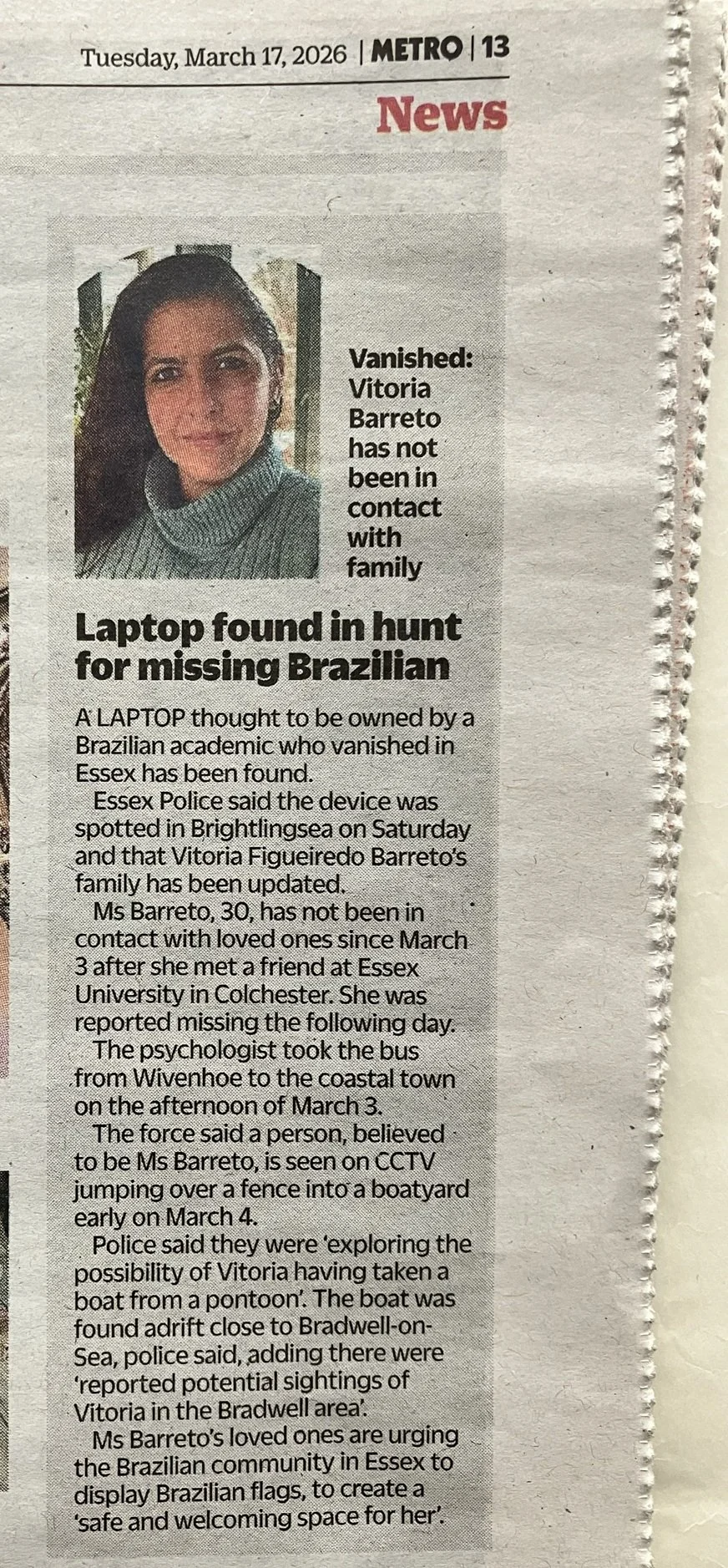 Tuesday, March 17, 2026 | METRO | 13

News

Vanished: Vitoria Barreto has not been in contact with family

Laptop found in hunt for missing Brazilian

A LAPTOP thought to be owned by a Brazilian academic who vanished in Essex has been found.

Essex Police said the device was spotted in Brightlingsea on Saturday and that Vitoria Figueiredo Barreto's family has been updated.

Ms Barreto, 30, has not been in contact with loved ones since March 3 after she met a friend at Essex University in Colchester. She was reported missing the following day.

The psychologist took the bus from Wivenhoe to the coastal town on the afternoon of March 3.

The force said a person, believed to be Ms Barreto, is seen on CCTV jumping over a fence into a boatyard early on March 4.

Police said they were 'exploring the possibility of Vitoria having taken a boat from a pontoon'. The boat was found adrift close to Bradwell-on-Sea, police said, adding there were 'reported potential sightings of Vitoria in the Bradwell area'.

Ms Barreto's loved ones are urging the Brazilian community in Essex to display Brazilian flags, to create a 'safe and welcoming space for her'.